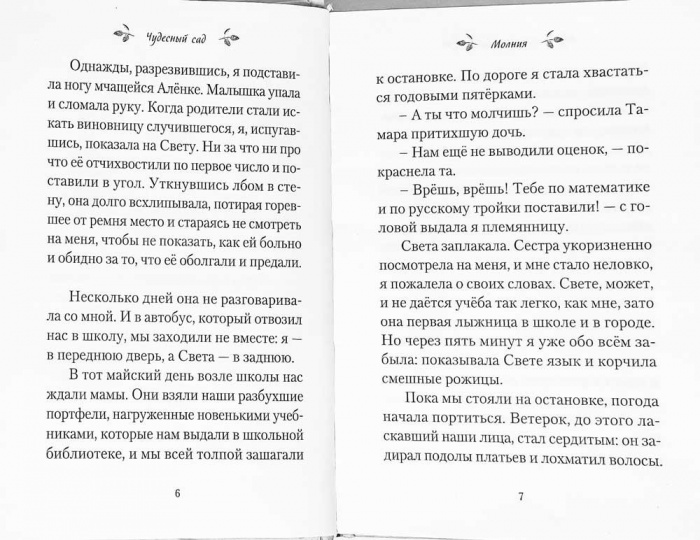 Чудесный сад

Однажды, разрезвившись, я подставила ногу мчащейся Алёнке. Малышка упала и сломала руку. Когда родители стали искать виновницу случившегося, я, испугавшись, показала на Свету. Ни за что ни про что её отчихвостили по первое число и поставили в угол. Уткнувшись лбом в стену, она долго всхлипывала, потирая горевшее от ремня место и стараясь не смотреть на меня, чтобы не показать, как ей больно и обидно за то, что её оболгали и предали.

Несколько дней она не разговаривала со мной. И в автобус, который отвозил нас в школу, мы заходили не вместе: я — в переднюю дверь, а Света — в заднюю.

В тот майский день возле школы нас ждали мамы. Они взяли наши разбухшие портфели, нагруженные новенькими учебниками, которые нам выдали в школьной библиотеке, и мы всей толпой зашагали

6

Молния

к остановке. По дороге я стала хвастаться годовыми пятёрками.

– А ты что молчишь? — спросила Тамара притихшую дочь.

– Нам ещё не выводили оценок, — покраснела та.

– Врёшь, врёшь! Тебе по математике и по русскому тройки поставили! — с головой выдала я племянницу.

Света заплакала. Сестра укоризненно посмотрела на меня, и мне стало неловко, я пожалела о своих словах. Свете, может, и не даётся учёба так легко, как мне, зато она первая лыжница в школе и в городе. Но через пять минут я уже обо всём забыла: показывала Свете язык и корчила смешные рожицы.

Пока мы стояли на остановке, погода начала портиться. Ветерок, до этого ласкавший наши лица, стал сердитым: он задирал подолы платьев и лохматил волосы.

7